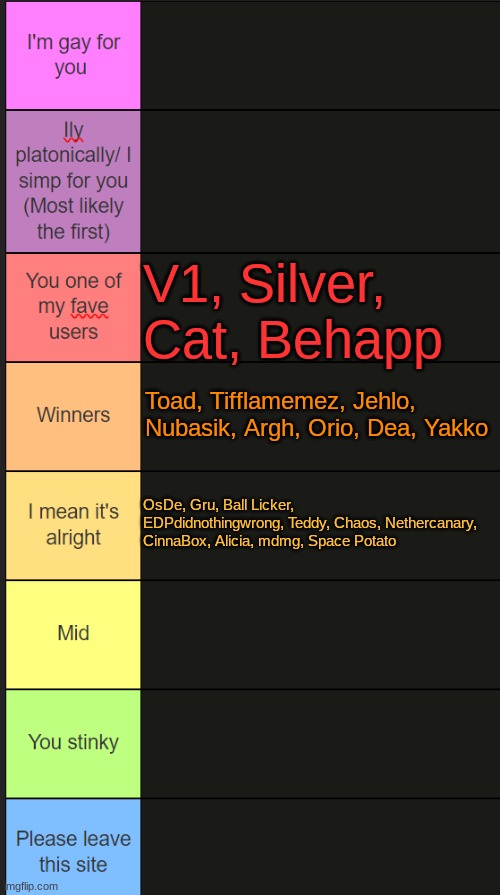 | | |
|---|---|
| I'm gay for you | |
| Ily platonically/ I simp for you (Most likely the first) | |
| You one of my fave users | V1, Silver, Cat, Behapp |
| Winners | Toad, Tifflamemez, Jehlo, Nubasik, Argh, Orio, Dea, Yakko |
| I mean it's alright | OsDe, Gru, Ball Licker, EDPdidnothingwrong, Teddy, Chaos, Nethercanary, CinnaBox, Alicia, mdmg, Space Potato |
| Mid | |
| You stinky | |
| Please leave this site | |

imgflip.com